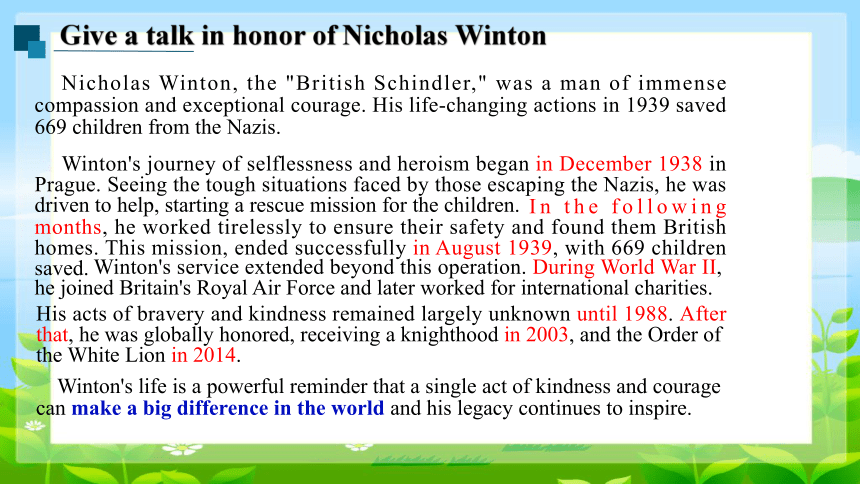 Give a talk in honor of Nicholas Winton

Nicholas Winton, the "British Schindler," was a man of immense compassion and exceptional courage. His life-changing actions in 1939 saved 669 children from the Nazis.

Winton's journey of selflessness and heroism began in December 1938 in Prague. Seeing the tough situations faced by those escaping the Nazis, he was driven to help, starting a rescue mission for the children. In the following months, he worked tirelessly to ensure their safety and found them British homes. This mission, ended successfully in August 1939, with 669 children saved. Winton's service extended beyond this operation. During World War II, he joined Britain's Royal Air Force and later worked for international charities. His acts of bravery and kindness remained largely unknown until 1988. After that, he was globally honored, receiving a knighthood in 2003, and the Order of the White Lion in 2014.

Winton's life is a powerful reminder that a single act of kindness and courage can make a big difference in the world and his legacy continues to inspire.